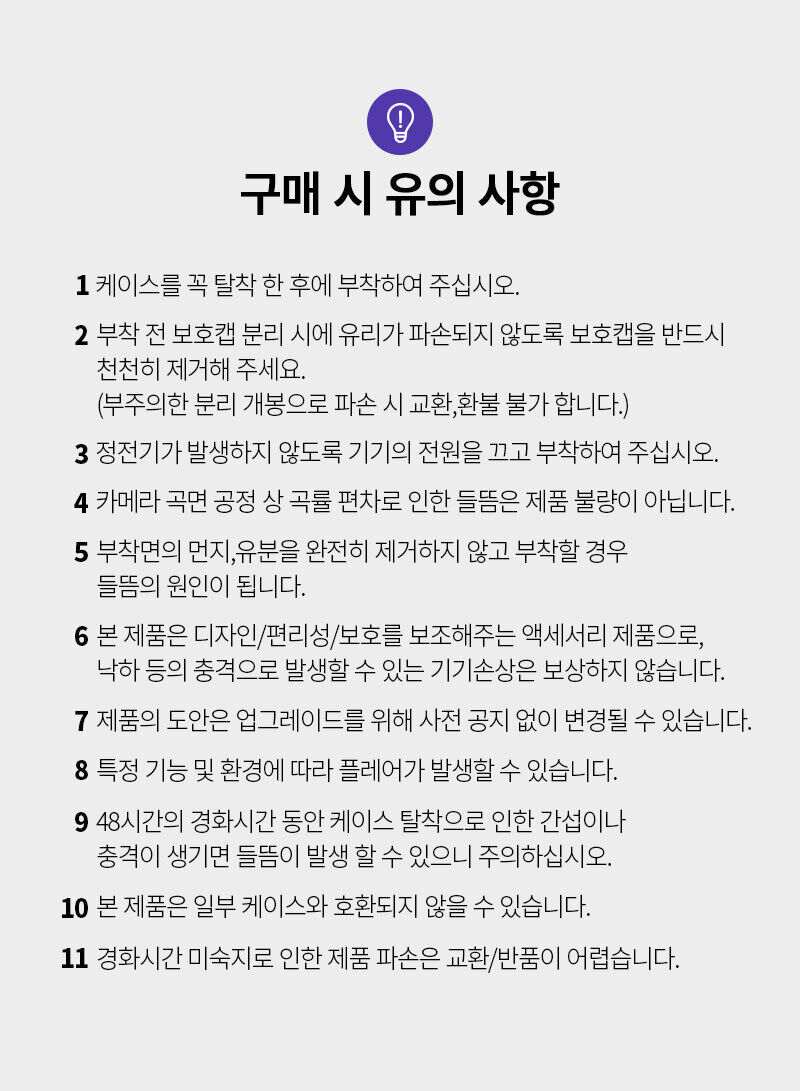 구매 시 유의 사항

1 케이스를 꼭 탈착 한 후에 부착하여 주십시오.

2 부착 전 보호캡 분리 시에 유리가 파손되지 않도록 보호캡을 반드시 천천히 제거해 주세요.
(부주의한 분리 개봉으로 파손 시 교환,환불 불가 합니다.)

3 정전기가 발생하지 않도록 기기의 전원을 끄고 부착하여 주십시오.

4 카메라 곡면 공정 상 곡률 편차로 인한 들뜸은 제품 불량이 아닙니다.

5 부착면의 먼지,유분을 완전히 제거하지 않고 부착할 경우 들뜸의 원인이 됩니다.

6 본 제품은 디자인/편리성/보호를 보조해주는 액세서리 제품으로, 낙하 등의 충격으로 발생할 수 있는 기기손상은 보상하지 않습니다.

7 제품의 도안은 업그레이드를 위해 사전 공지 없이 변경될 수 있습니다.

8 특정 기능 및 환경에 따라 플레어가 발생할 수 있습니다.

9 48시간의 경화시간 동안 케이스 탈착으로 인한 간섭이나 충격이 생기면 들뜸이 발생 할 수 있으니 주의하십시오.

10 본 제품은 일부 케이스와 호환되지 않을 수 있습니다.

11 경화시간 미숙지로 인한 제품 파손은 교환/반품이 어렵습니다.